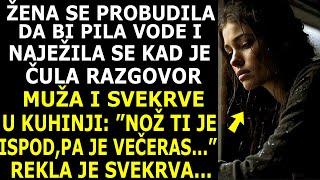 ŽENA SE PROBUDILA DA BI PILA VODE I NAJEŽILA SE KAD JE ČULA RAZGOVOR MUŽA I SVEKRVE U KUHINJI: "NOŽ TI JE ISPOD,PA JE VEČERAS..." REKLA JE SVEKRVA...